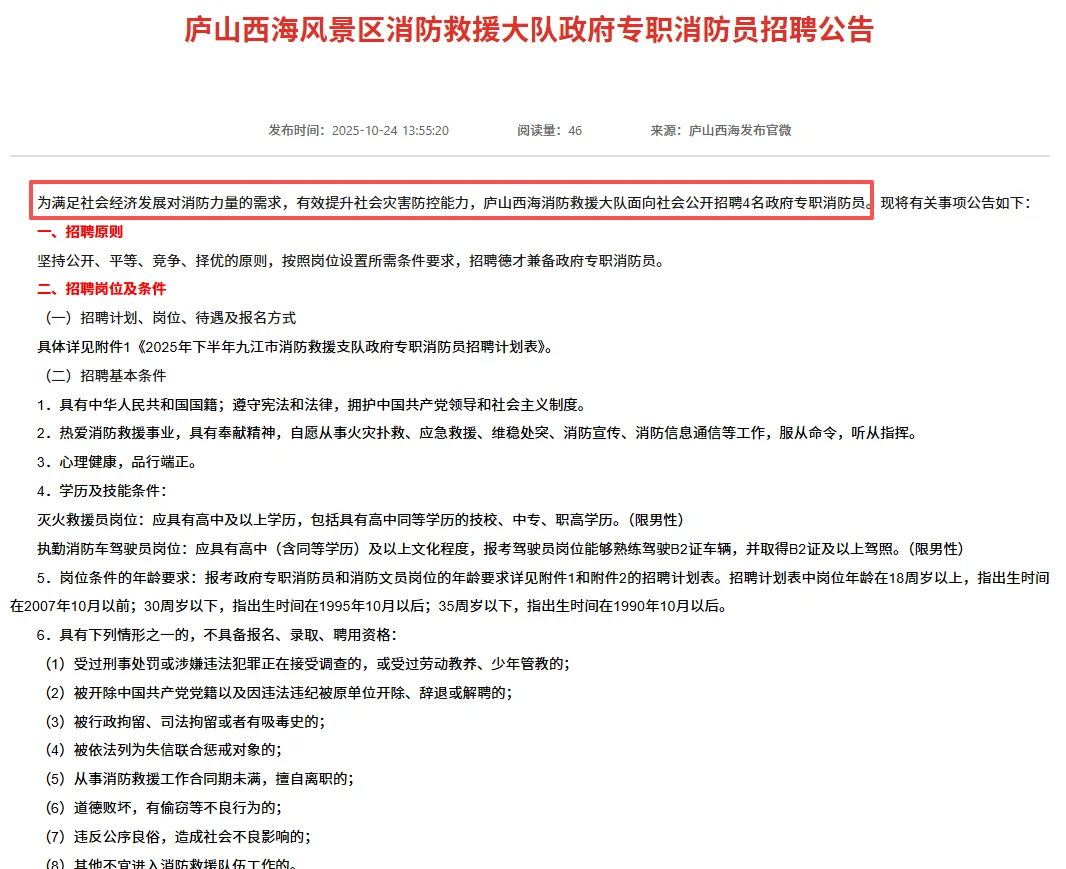 庐山西海风景区消防救援大队政府专职消防员招聘公告

发布时间：2025-10-24 13:55:20　　阅读量：46　　来源：庐山西海发布官微

为满足社会经济发展对消防力量的需求，有效提升社会灾害防控能力，庐山西海消防救援大队面向社会公开招聘4名政府专职消防员。现将有关事项公告如下：

一、招聘原则

坚持公开、平等、竞争、择优的原则，按照岗位设置所需条件要求，招聘德才兼备政府专职消防员。

二、招聘岗位及条件

（一）招聘计划、岗位、待遇及报名方式

具体详见附件1《2025年下半年九江市消防救援支队政府专职消防员招聘计划表》。

（二）招聘基本条件

1．具有中华人民共和国国籍；遵守宪法和法律，拥护中国共产党领导和社会主义制度。

2．热爱消防救援事业，具有奉献精神，自愿从事火灾扑救、应急救援、维稳处突、消防宣传、消防信息通信等工作，服从命令，听从指挥。

3．心理健康，品行端正。

4．学历及技能条件：

灭火救援员岗位：应具有高中及以上学历，包括具有高中同等学历的技校、中专、职高学历。(限男性)

执勤消防车驾驶员岗位：应具有高中（含同等学历）及以上文化程度，报考驾驶员岗位能够熟练驾驶B2证车辆，并取得B2证及以上驾照。(限男性)

5．岗位条件的年龄要求：报考政府专职消防员和消防文员岗位的年龄要求详见附件1和附件2的招聘计划表。招聘计划表中岗位年龄在18周岁以上，指出生时间在2007年10月以前；30周岁以下，指出生时间在1995年10月以后；35周岁以下，指出生时间在1990年10月以后。

6．具有下列情形之一的，不具备报名、录取、聘用资格：

（1）受过刑事处罚或涉嫌违法犯罪正在接受调查的，或受过劳动教养、少年管教的；

（2）被开除中国共产党党籍以及因违法违纪被原单位开除、辞退或解聘的；

（3）被行政拘留、司法拘留或者有吸毒史的；

（4）被依法列为失信联合惩戒对象的；

（5）从事消防救援工作合同期未满，擅自离职的；

（6）道德败坏，有偷窃等不良行为的；

（7）违反公序良俗，造成社会不良影响的；

（8）其他不宜进入消防救援队伍工作的。